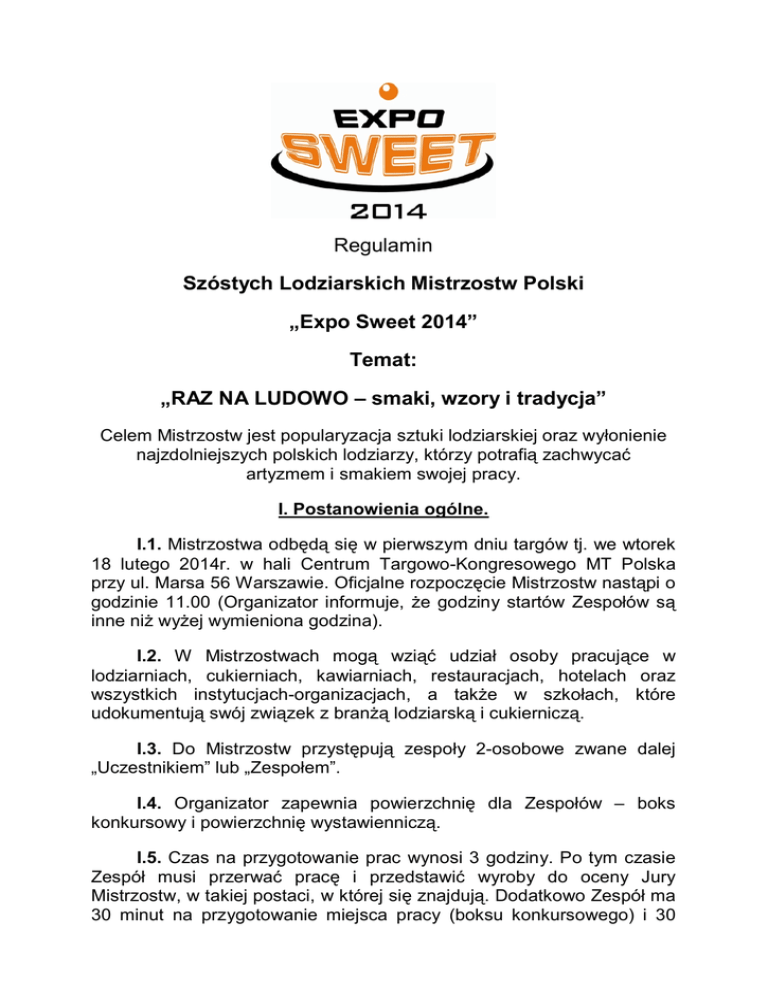 EXPO
SWEET
2014

Regulamin

Szóstych Lodziarskich Mistrzostw Polski

„Expo Sweet 2014”

Temat:

„RAZ NA LUDOWO – smaki, wzory i tradycja”

Celem Mistrzostw jest popularyzacja sztuki lodziarskiej oraz wyłonienie najzdolniejszych polskich lodziarzy, którzy potrafią zachwycać artyzmem i smakiem swojej pracy.

I. Postanowienia ogólne.

I.1. Mistrzostwa odbędą się w pierwszym dniu targów tj. we wtorek 18 lutego 2014r. w hali Centrum Targowo-Kongresowego MT Polska przy ul. Marsa 56 Warszawie. Oficjalne rozpoczęcie Mistrzostw nastąpi o godzinie 11.00 (Organizator informuje, że godziny startów Zespołów są inne niż wyżej wymieniona godzina).

I.2. W Mistrzostwach mogą wziąć udział osoby pracujące w lodziarniach, cukierniach, kawiarniach, restauracjach, hotelach oraz wszystkich instytucjach-organizacjach, a także w szkołach, które udokumentują swój związek z branżą lodziarską i cukierniczą.

I.3. Do Mistrzostw przystępują zespoły 2-osobowe zwane dalej „Uczestnikiem” lub „Zespołem”.

I.4. Organizator zapewnia powierzchnię dla Zespołów – boks konkursowy i powierzchnię wystawienniczą.

I.5. Czas na przygotowanie prac wynosi 3 godziny. Po tym czasie Zespół musi przerwać pracę i przedstawić wyroby do oceny Jury Mistrzostw, w takiej postaci, w której się znajdują. Dodatkowo Zespół ma 30 minut na przygotowanie miejsca pracy (boksu konkursowego) i 30